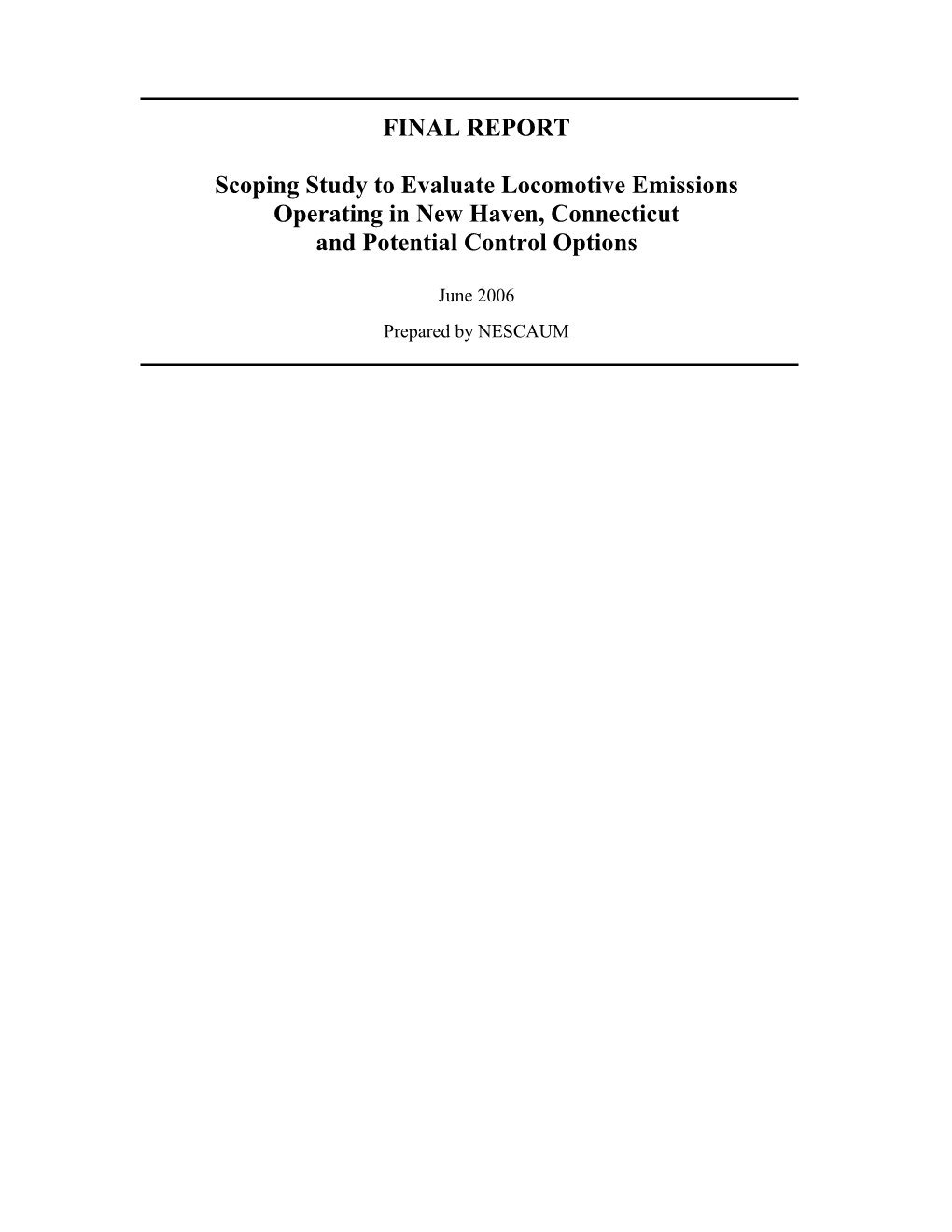 FINAL REPORT

Scoping Study to Evaluate Locomotive Emissions Operating in New Haven, Connecticut and Potential Control Options

June 2006

Prepared by NESCAUM